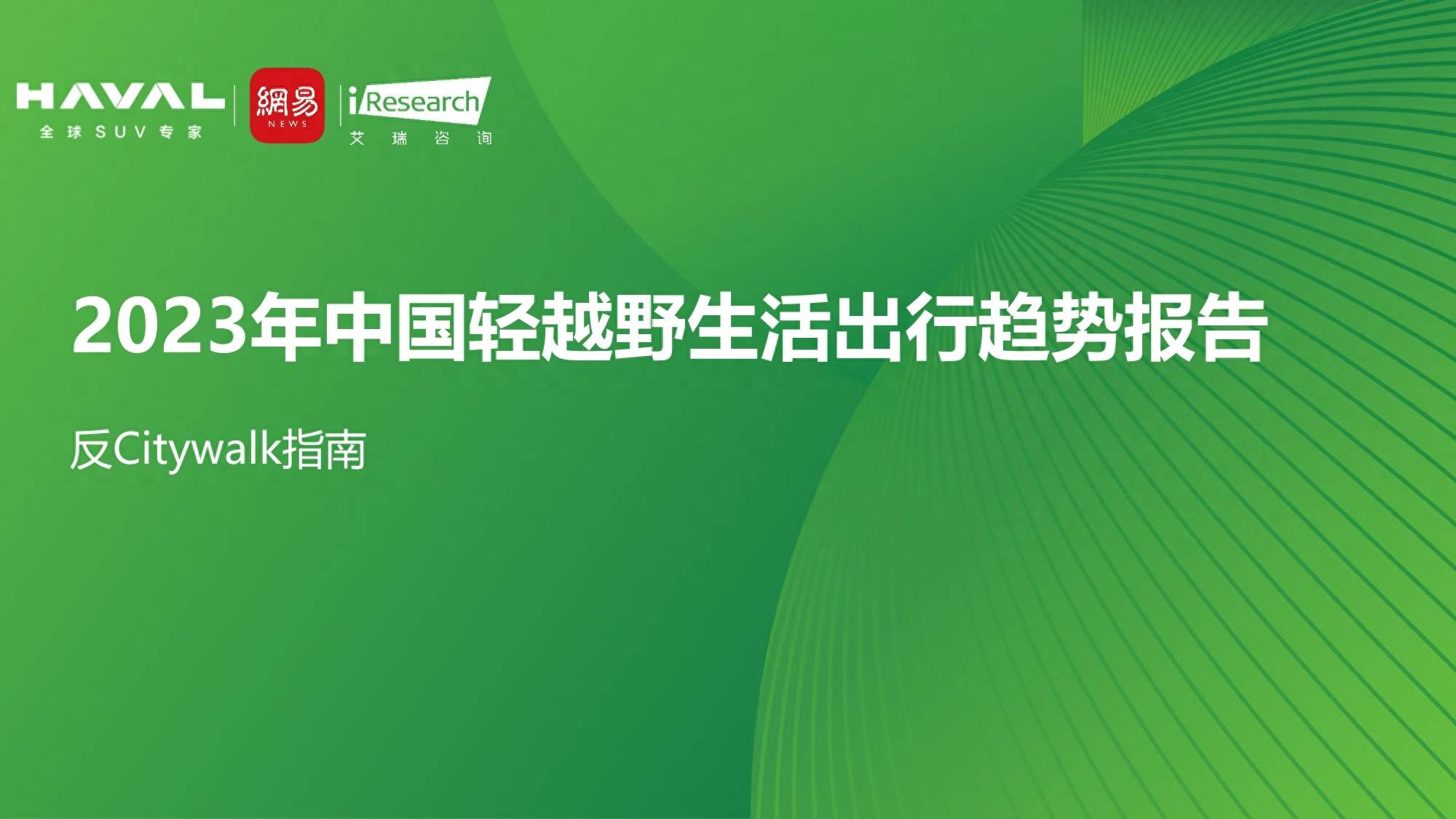 HAVAL
全球SUV专家

網易
NEWS

iResearch
艾瑞咨询

2023年中国轻越野生活出行趋势报告

反Citywalk指南